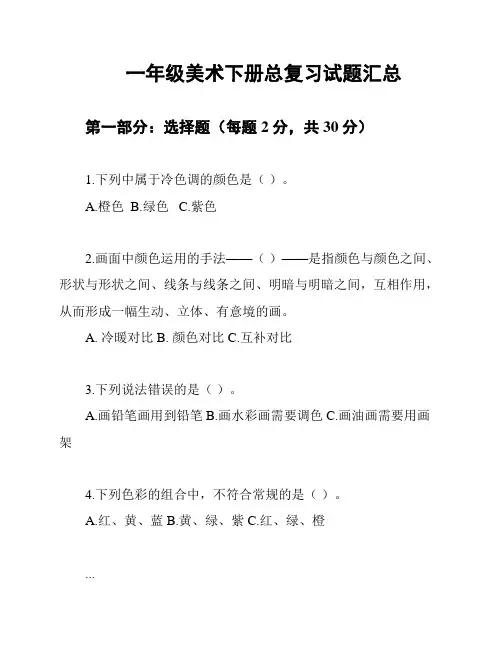 一年级美术下册总复习试题汇总

第一部分：选择题（每题 2 分，共 30 分）

1.下列中属于冷色调的颜色是（ ）。

A.橙色 B.绿色 C.紫色

2.画面中颜色运用的手法——（ ）——是指颜色与颜色之间、形状与形状之间、线条与线条之间、明暗与明暗之间，互相作用，从而形成一幅生动、立体、有意境的画。

A. 冷暖对比 B. 颜色对比 C.互补对比

3.下列说法错误的是（ ）。

A.画铅笔画用到铅笔 B.画水彩画需要调色 C.画油画需要用画架

4.下列色彩的组合中，不符合常规的是（ ）。

A.红、黄、蓝 B.黄、绿、紫 C.红、绿、橙

...